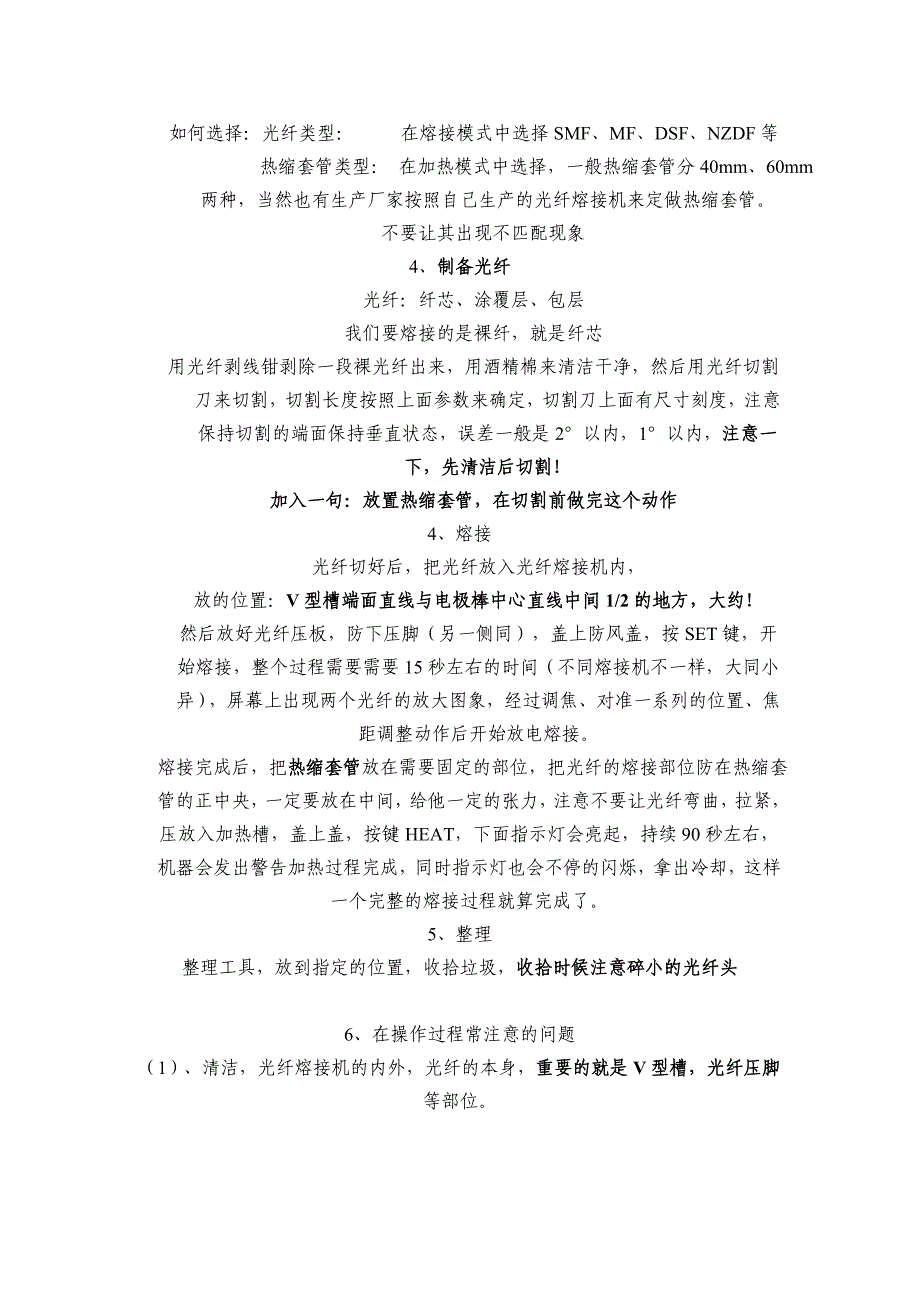 如何选择：光纤类型：　　在熔接模式中选择 SMF、MF、DSF、NZDF 等

热缩套管类型：　在加热模式中选择，一般热缩套管分 40mm、60mm 两种，当然也有生产厂家按照自己生产的光纤熔接机来定做热缩套管。

不要让其出现不匹配现象

4、制备光纤

光纤：纤芯、涂覆层、包层

我们要熔接的是裸纤，就是纤芯

用光纤剥线钳剥除一段裸光纤出来，用酒精棉来清洁干净，然后用光纤切割刀来切割，切割长度按照上面参数来确定，切割刀上面有尺寸刻度，注意保持切割的端面保持垂直状态，误差一般是 2° 以内，1° 以内，注意一下，先清洁后切割！

加入一句：放置热缩套管，在切割前做完这个动作

4、熔接

光纤切好后，把光纤放入光纤熔接机内，

放的位置：V 型槽端面直线与电极棒中心直线中间 1/2 的地方，大约！

然后放好光纤压板，防下压脚（另一侧同），盖上防风盖，按 SET 键，开始熔接，整个过程需要需要 15 秒左右的时间（不同熔接机不一样，大同小异），屏幕上出现两个光纤的放大图象，经过调焦、对准一系列的位置、焦距调整动作后开始放电熔接。

熔接完成后，把热缩套管放在需要固定的部位，把光纤的熔接部位防在热缩套管的正中央，一定要放在中间，给他一定的张力，注意不要让光纤弯曲，拉紧，压放入加热槽，盖上盖，按键 HEAT，下面指示灯会亮起，持续 90 秒左右，机器会发出警告加热过程完成，同时指示灯也会不停的闪烁，拿出冷却，这样一个完整的熔接过程就算完成了。

5、整理

整理工具，放到指定的位置，收拾垃圾，收拾时候注意碎小的光纤头

6、在操作过程常注意的问题

（1）、清洁，光纤熔接机的内外，光纤的本身，重要的就是 V 型槽，光纤压脚等部位。